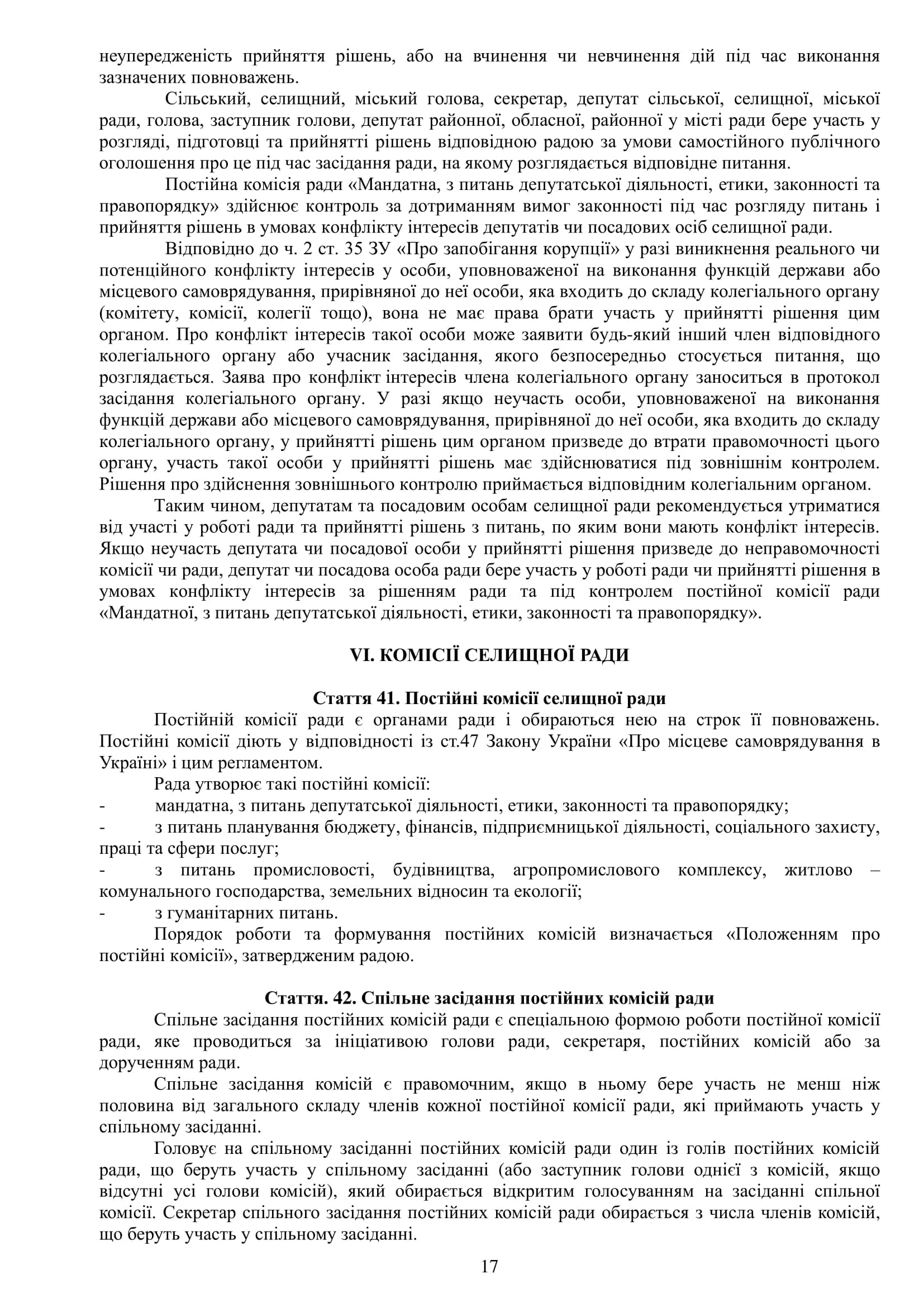 неупередженість прийняття рішень, або на вчинення чи невчинення дій під час виконання зазначених повноважень.

Сільський, селищний, міський голова, секретар, депутат сільської, селищної, міської ради, голова, заступник голови, депутат районної, обласної, районної у місті ради бере участь у розгляді, підготовці та прийнятті рішень відповідною радою за умови самостійного публічного оголошення про це під час засідання ради, на якому розглядається відповідне питання.

Постійна комісія ради «Мандатна, з питань депутатської діяльності, етики, законності та правопорядку» здійснює контроль за дотриманням вимог законності під час розгляду питань і прийняття рішень в умовах конфлікту інтересів депутатів чи посадових осіб селищної ради.

Відповідно до ч. 2 ст. 35 ЗУ «Про запобігання корупції» у разі виникнення реального чи потенційного конфлікту інтересів у особи, уповноваженої на виконання функцій держави або місцевого самоврядування, прирівняної до неї особи, яка входить до складу колегіального органу (комітету, комісії, колегії тощо), вона не має права брати участь у прийнятті рішення цим органом. Про конфлікт інтересів такої особи може заявити будь-який інший член відповідного колегіального органу або учасник засідання, якого безпосередньо стосується питання, що розглядається. Заява про конфлікт інтересів члена колегіального органу заноситься в протокол засідання колегіального органу. У разі якщо неучасть особи, уповноваженої на виконання функцій держави або місцевого самоврядування, прирівняної до неї особи, яка входить до складу колегіального органу, у прийнятті рішень цим органом призведе до втрати правомочності цього органу, участь такої особи у прийнятті рішень має здійснюватися під зовнішнім контролем. Рішення про здійснення зовнішнього контролю приймається відповідним колегіальним органом.

Таким чином, депутатам та посадовим особам селищної ради рекомендується утриматися від участі у роботі ради та прийнятті рішень з питань, по яким вони мають конфлікт інтересів. Якщо неучасть депутата чи посадової особи у прийнятті рішення призведе до неправомочності комісії чи ради, депутат чи посадова особа ради бере участь у роботі ради чи прийнятті рішення в умовах конфлікту інтересів за рішенням ради та під контролем постійної комісії ради «Мандатної, з питань депутатської діяльності, етики, законності та правопорядку».

VI. КОМІСІЇ СЕЛИЩНОЇ РАДИ

Стаття 41. Постійні комісії селищної ради

Постійній комісії ради є органами ради і обираються нею на строк її повноважень. Постійні комісії діють у відповідності із ст.47 Закону України «Про місцеве самоврядування в Україні» і цим регламентом.

Рада утворює такі постійні комісії:

- мандатна, з питань депутатської діяльності, етики, законності та правопорядку;
- з питань планування бюджету, фінансів, підприємницької діяльності, соціального захисту, праці та сфери послуг;
- з питань промисловості, будівництва, агропромислового комплексу, житлово – комунального господарства, земельних відносин та екології;
- з гуманітарних питань.

Порядок роботи та формування постійних комісій визначається «Положенням про постійні комісії», затвердженим радою.

Стаття. 42. Спільне засідання постійних комісій ради

Спільне засідання постійних комісій ради є спеціальною формою роботи постійної комісії ради, яке проводиться за ініціативою голови ради, секретаря, постійних комісій або за дорученням ради.

Спільне засідання комісій є правомочним, якщо в ньому бере участь не менш ніж половина від загального складу членів кожної постійної комісії ради, які приймають участь у спільному засіданні.

Головує на спільному засіданні постійних комісій ради один із голів постійних комісій ради, що беруть участь у спільному засіданні (або заступник голови однієї з комісій, якщо відсутні усі голови комісій), який обирається відкритим голосуванням на засіданні спільної комісії. Секретар спільного засідання постійних комісій ради обирається з числа членів комісій, що беруть участь у спільному засіданні.

17